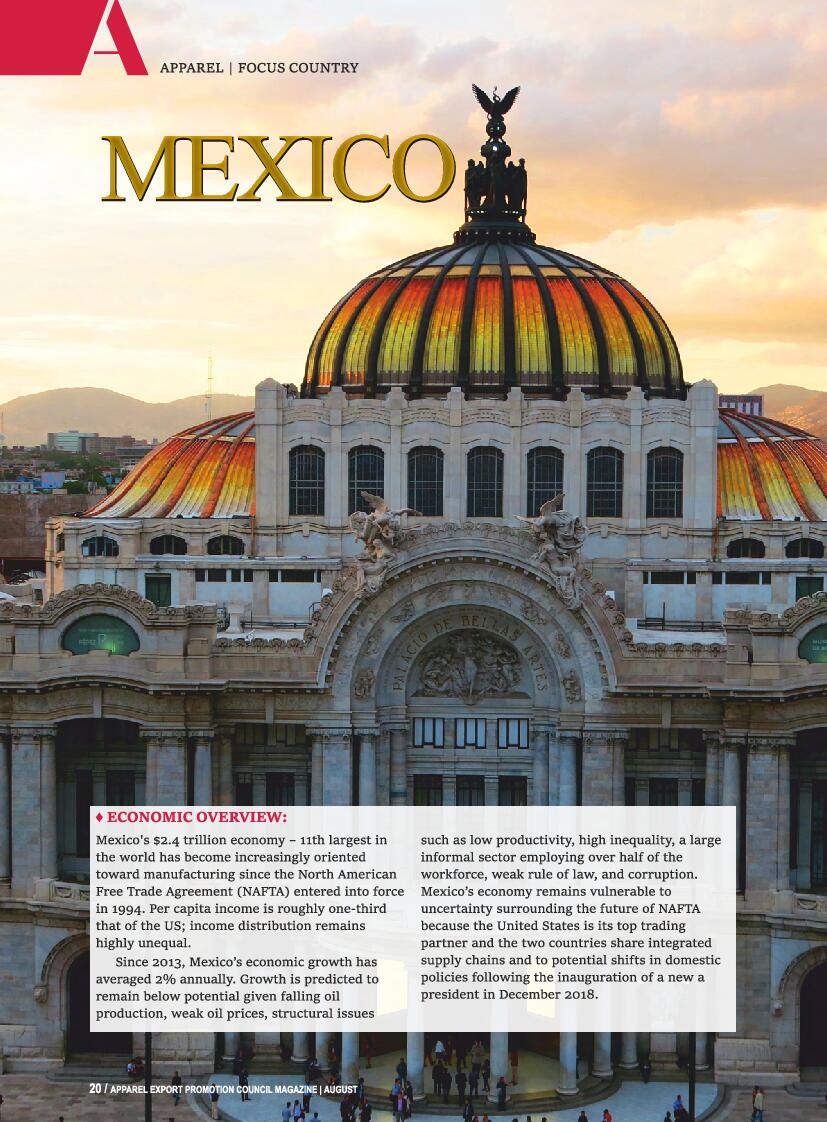 A

APPAREL | FOCUS COUNTRY

MEXICO

PALACIO DE BELLAS ARTES

♦ ECONOMIC OVERVIEW:

Mexico's $2.4 trillion economy – 11th largest in the world has become increasingly oriented toward manufacturing since the North American Free Trade Agreement (NAFTA) entered into force in 1994. Per capita income is roughly one-third that of the US; income distribution remains highly unequal.

Since 2013, Mexico's economic growth has averaged 2% annually. Growth is predicted to remain below potential given falling oil production, weak oil prices, structural issues such as low productivity, high inequality, a large informal sector employing over half of the workforce, weak rule of law, and corruption. Mexico's economy remains vulnerable to uncertainty surrounding the future of NAFTA because the United States is its top trading partner and the two countries share integrated supply chains and to potential shifts in domestic policies following the inauguration of a new a president in December 2018.

20 / APPAREL EXPORT PROMOTION COUNCIL MAGAZINE | AUGUST